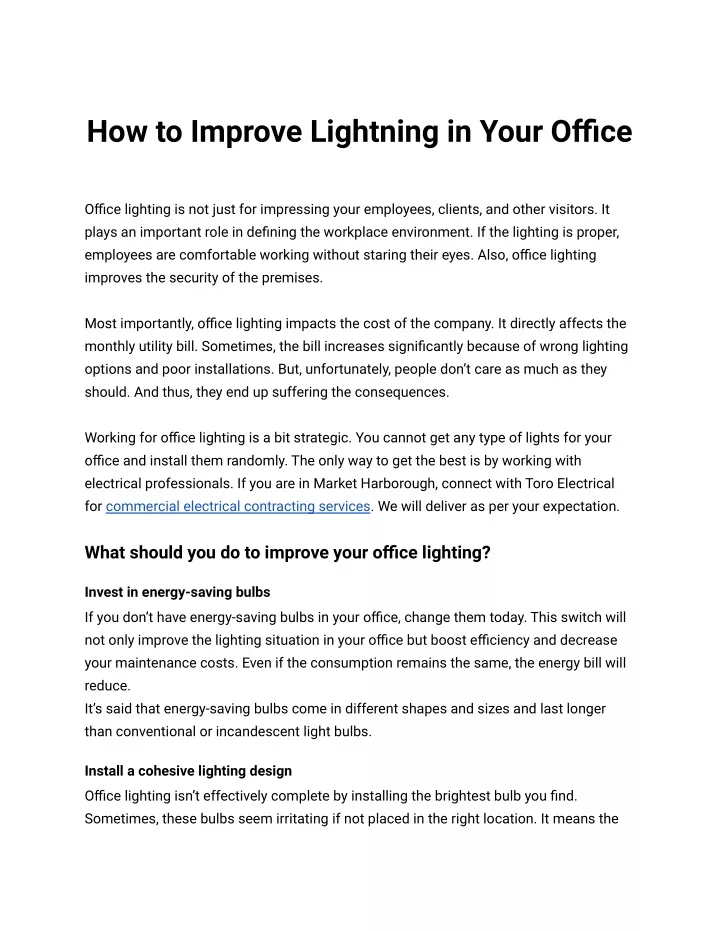 How to Improve Lightning in Your Office

Office lighting is not just for impressing your employees, clients, and other visitors. It plays an important role in defining the workplace environment. If the lighting is proper, employees are comfortable working without staring their eyes. Also, office lighting improves the security of the premises.

Most importantly, office lighting impacts the cost of the company. It directly affects the monthly utility bill. Sometimes, the bill increases significantly because of wrong lighting options and poor installations. But, unfortunately, people don't care as much as they should. And thus, they end up suffering the consequences.

Working for office lighting is a bit strategic. You cannot get any type of lights for your office and install them randomly. The only way to get the best is by working with electrical professionals. If you are in Market Harborough, connect with Toro Electrical for commercial electrical contracting services. We will deliver as per your expectation.

What should you do to improve your office lighting?

Invest in energy-saving bulbs

If you don't have energy-saving bulbs in your office, change them today. This switch will not only improve the lighting situation in your office but boost efficiency and decrease your maintenance costs. Even if the consumption remains the same, the energy bill will reduce.
It's said that energy-saving bulbs come in different shapes and sizes and last longer than conventional or incandescent light bulbs.

Install a cohesive lighting design

Office lighting isn't effectively complete by installing the brightest bulb you find. Sometimes, these bulbs seem irritating if not placed in the right location. It means the